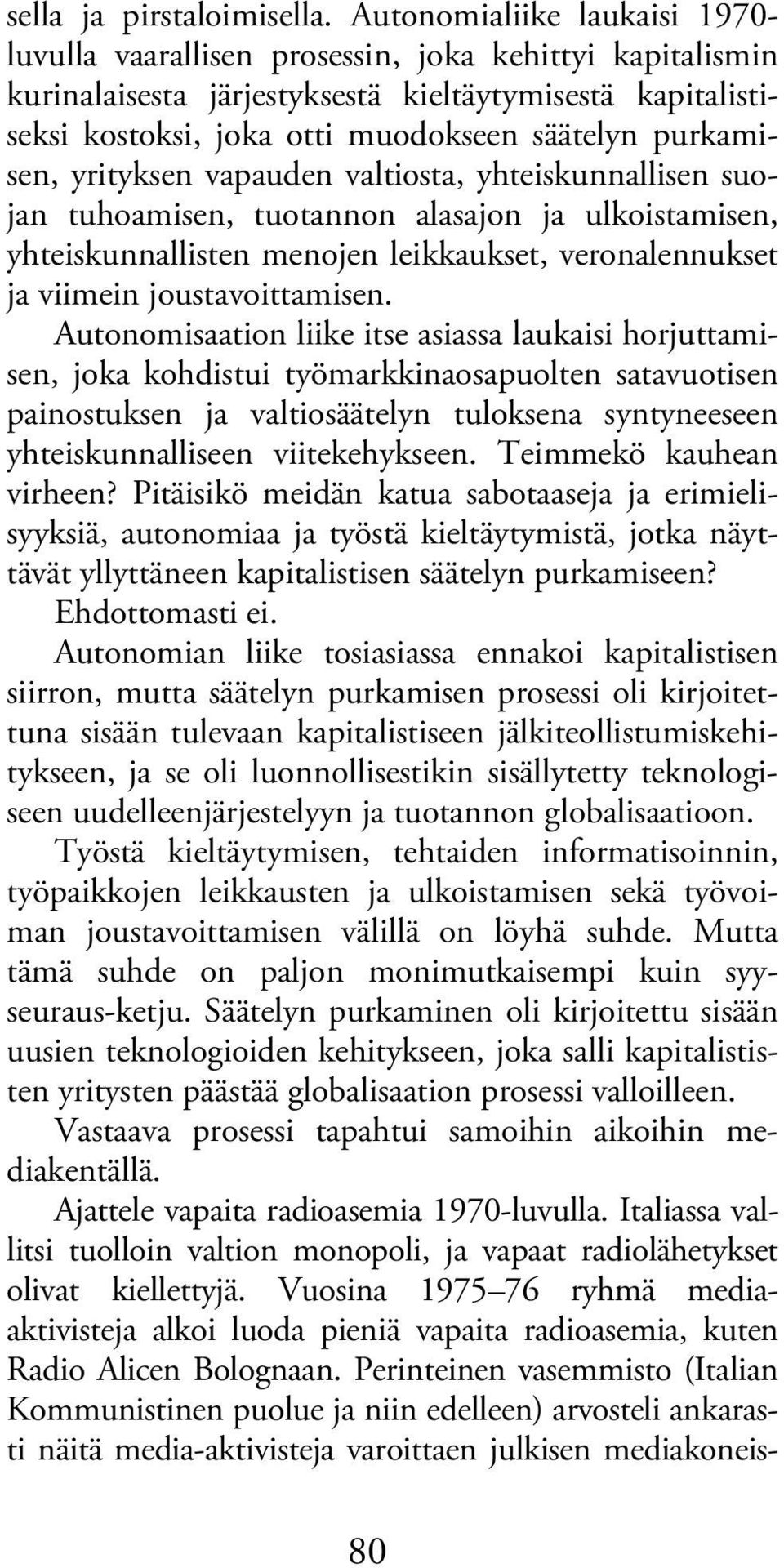 sella ja pirstaloimisella. Autonomialiike laukaisi 1970-luvulla vaarallisen prosessin, joka kehittyi kapitalismin kurinalaisesta järjestyksestä kieltäytymisestä kapitalistiseksi kostoksi, joka otti muodokseen säätelyn purkamisen, yrityksen vapauden valtiosta, yhteiskunnallisen suojan tuhoamisen, tuotannon alasajon ja ulkoistamisen, yhteiskunnallisten menojen leikkaukset, veronalennukset ja viimein joustavoittamisen.

Autonomisaation liike itse asiassa laukaisi horjuttamisen, joka kohdistui työmarkkinaosapuolten satavuotisen painostuksen ja valtiosäätelyn tuloksena syntyneeseen yhteiskunnalliseen viitekehykseen. Teimmekö kauhean virheen? Pitäisikö meidän katua sabotaaseja ja erimielisyyksiä, autonomiaa ja työstä kieltäytymistä, jotka näyttävät yllyttäneen kapitalistisen säätelyn purkamiseen? Ehdottomasti ei.

Autonomian liike tosiasiassa ennakoi kapitalistisen siirron, mutta säätelyn purkamisen prosessi oli kirjoitettuna sisään tulevaan kapitalistiseen jälkiteollistumiskehitykseen, ja se oli luonnollisestikin sisällytetty teknologiseen uudelleenjärjestelyyn ja tuotannon globalisaatioon. Työstä kieltäytymisen, tehtaiden informatisoinnin, työpaikkojen leikkausten ja ulkoistamisen sekä työvoiman joustavoittamisen välillä on löyhä suhde. Mutta tämä suhde on paljon monimutkaisempi kuin syy-seuraus-ketju. Säätelyn purkaminen oli kirjoitettu sisään uusien teknologioiden kehitykseen, joka salli kapitalististen yritysten päästää globalisaation prosessi valloilleen.

Vastaava prosessi tapahtui samoihin aikoihin mediakentällä.

Ajattele vapaita radioasemia 1970-luvulla. Italiassa vallitsi tuolloin valtion monopoli, ja vapaat radiolähetykset olivat kiellettyjä. Vuosina 1975–76 ryhmä media-aktivisteja alkoi luoda pieniä vapaita radioasemia, kuten Radio Alicen Bolognaan. Perinteinen vasemmisto (Italian Kommunistinen puolue ja niin edelleen) arvosteli ankarasti näitä media-aktivisteja varoittaen julkisen mediakoneis-

80